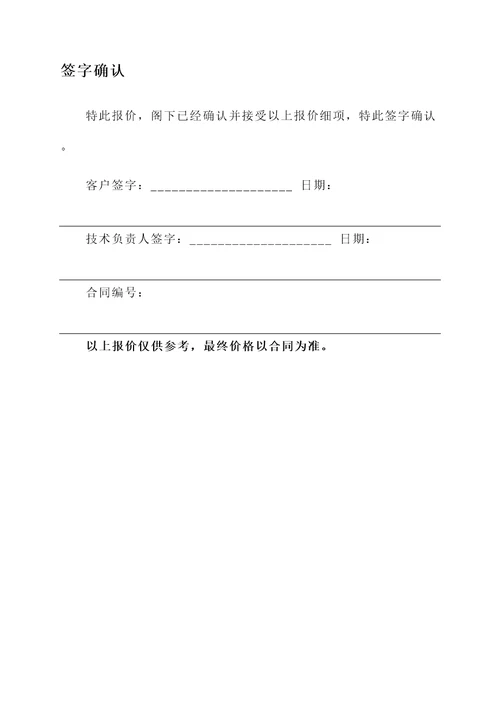 签字确认

特此报价，阁下已经确认并接受以上报价细项，特此签字确认。

客户签字：____________________ 日期：

技术负责人签字：____________________ 日期：

合同编号：

以上报价仅供参考，最终价格以合同为准。